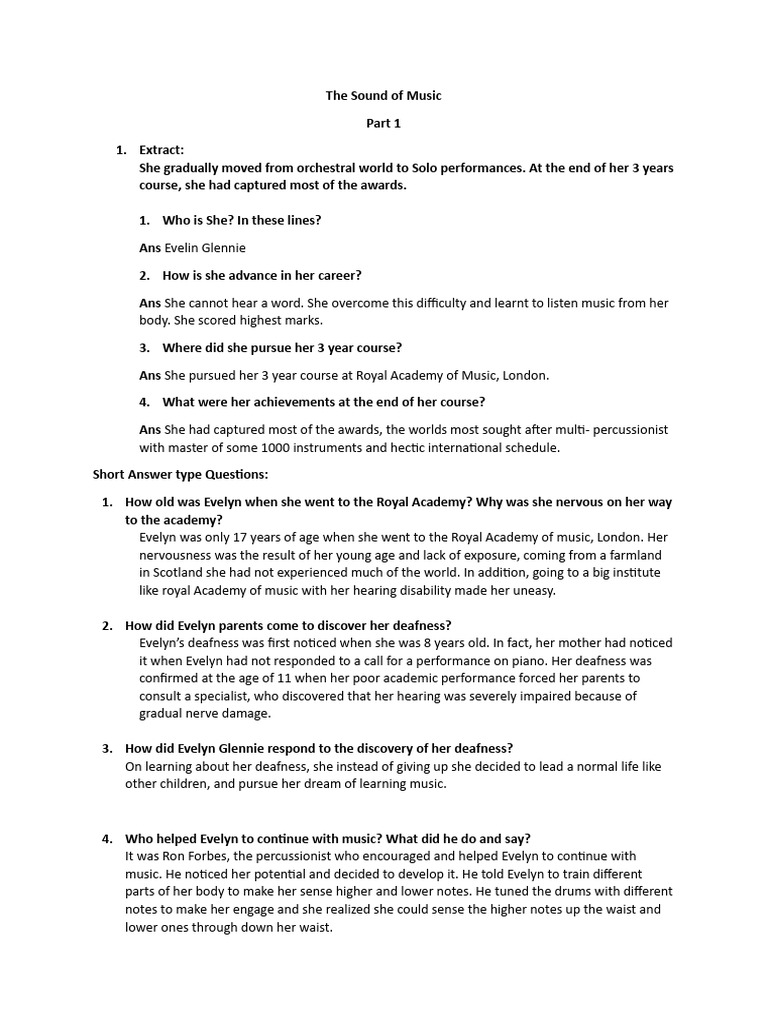 The Sound of Music

Part 1

1. Extract:
She gradually moved from orchestral world to Solo performances. At the end of her 3 years course, she had captured most of the awards.

1. Who is She? In these lines?

Ans Evelin Glennie

2. How is she advance in her career?

Ans She cannot hear a word. She overcome this difficulty and learnt to listen music from her body. She scored highest marks.

3. Where did she pursue her 3 year course?

Ans She pursued her 3 year course at Royal Academy of Music, London.

4. What were her achievements at the end of her course?

Ans She had captured most of the awards, the worlds most sought after multi- percussionist with master of some 1000 instruments and hectic international schedule.

Short Answer type Questions:

1. How old was Evelyn when she went to the Royal Academy? Why was she nervous on her way to the academy?
Evelyn was only 17 years of age when she went to the Royal Academy of music, London. Her nervousness was the result of her young age and lack of exposure, coming from a farmland in Scotland she had not experienced much of the world. In addition, going to a big institute like royal Academy of music with her hearing disability made her uneasy.

2. How did Evelyn parents come to discover her deafness?
Evelyn's deafness was first noticed when she was 8 years old. In fact, her mother had noticed it when Evelyn had not responded to a call for a performance on piano. Her deafness was confirmed at the age of 11 when her poor academic performance forced her parents to consult a specialist, who discovered that her hearing was severely impaired because of gradual nerve damage.

3. How did Evelyn Glennie respond to the discovery of her deafness?
On learning about her deafness, she instead of giving up she decided to lead a normal life like other children, and pursue her dream of learning music.

4. Who helped Evelyn to continue with music? What did he do and say?
It was Ron Forbes, the percussionist who encouraged and helped Evelyn to continue with music. He noticed her potential and decided to develop it. He told Evelyn to train different parts of her body to make her sense higher and lower notes. He tuned the drums with different notes to make her engage and she realized she could sense the higher notes up the waist and lower ones through down her waist.